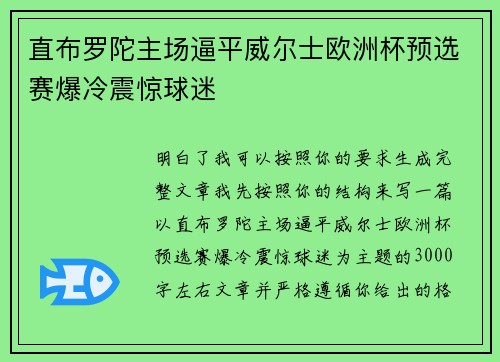 直布罗陀主场逼平威尔士欧洲杯预选赛爆冷震惊球迷

明白了我可以按照你的要求生成完整文章我先按照你的结构来写一篇以直布罗陀主场逼平威尔士欧洲杯预选赛爆冷震惊球迷为主题的3000字左右文章并严格遵循你给出的格